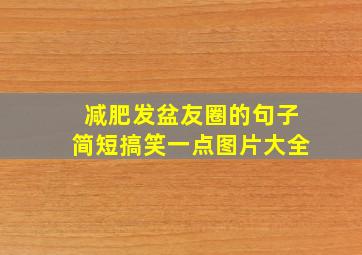 减肥发盆友圈的句子
简短搞笑一点图片大全